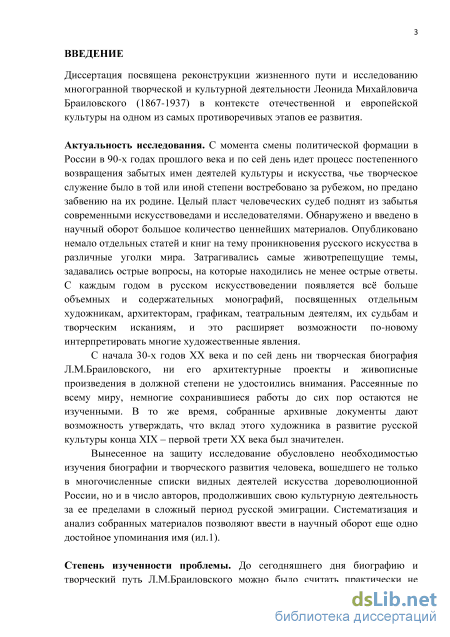 3

ВВЕДЕНИЕ

Диссертация посвящена реконструкции жизненного пути и исследованию многогранной творческой и культурной деятельности Леонида Михайловича Браиловского (1867-1937) в контексте отечественной и европейской культуры на одном из самых противоречивых этапов ее развития.

Актуальность исследования. С момента смены политической формации в России в 90-х годах прошлого века и по сей день идет процесс постепенного возвращения забытых имен деятелей культуры и искусства, чье творческое служение было в той или иной степени востребовано за рубежом, но предано забвению на их родине. Целый пласт человеческих судеб поднят из забытья современными искусствоведами и исследователями. Обнаружено и введено в научный оборот большое количество ценнейших материалов. Опубликовано немало отдельных статей и книг на тему проникновения русского искусства в различные уголки мира. Затрагивались самые животрепещущие темы, задавались острые вопросы, на которые находились не менее острые ответы. С каждым годом в русском искусствоведении появляется всё больше объемных и содержательных монографий, посвященных отдельным художникам, архитекторам, графикам, театральным деятелям, их судьбам и творческим исканиям, и это расширяет возможности по-новому интерпретировать многие художественные явления.

С начала 30-х годов XX века и по сей день ни творческая биография Л.М.Браиловского, ни его архитектурные проекты и живописные произведения в должной степени не удостоились внимания. Рассеянные по всему миру, немногие сохранившиеся работы до сих пор остаются не изученными. В то же время, собранные архивные документы дают возможность утверждать, что вклад этого художника в развитие русской культуры конца XIX – первой трети XX века был значителен.

Вынесенное на защиту исследование обусловлено необходимостью изучения биографии и творческого развития человека, вошедшего не только в многочисленные списки видных деятелей искусства дореволюционной России, но и в число авторов, продолживших свою культурную деятельность за ее пределами в сложный период русской эмиграции. Систематизация и анализ собранных материалов позволяют ввести в научный оборот еще одно достойное упоминания имя (ил.1).

Степень изученности проблемы. До сегодняшнего дня биографию и творческий путь Л.М.Браиловского можно было считать практически не

dsLib.net
библиотека диссертаций